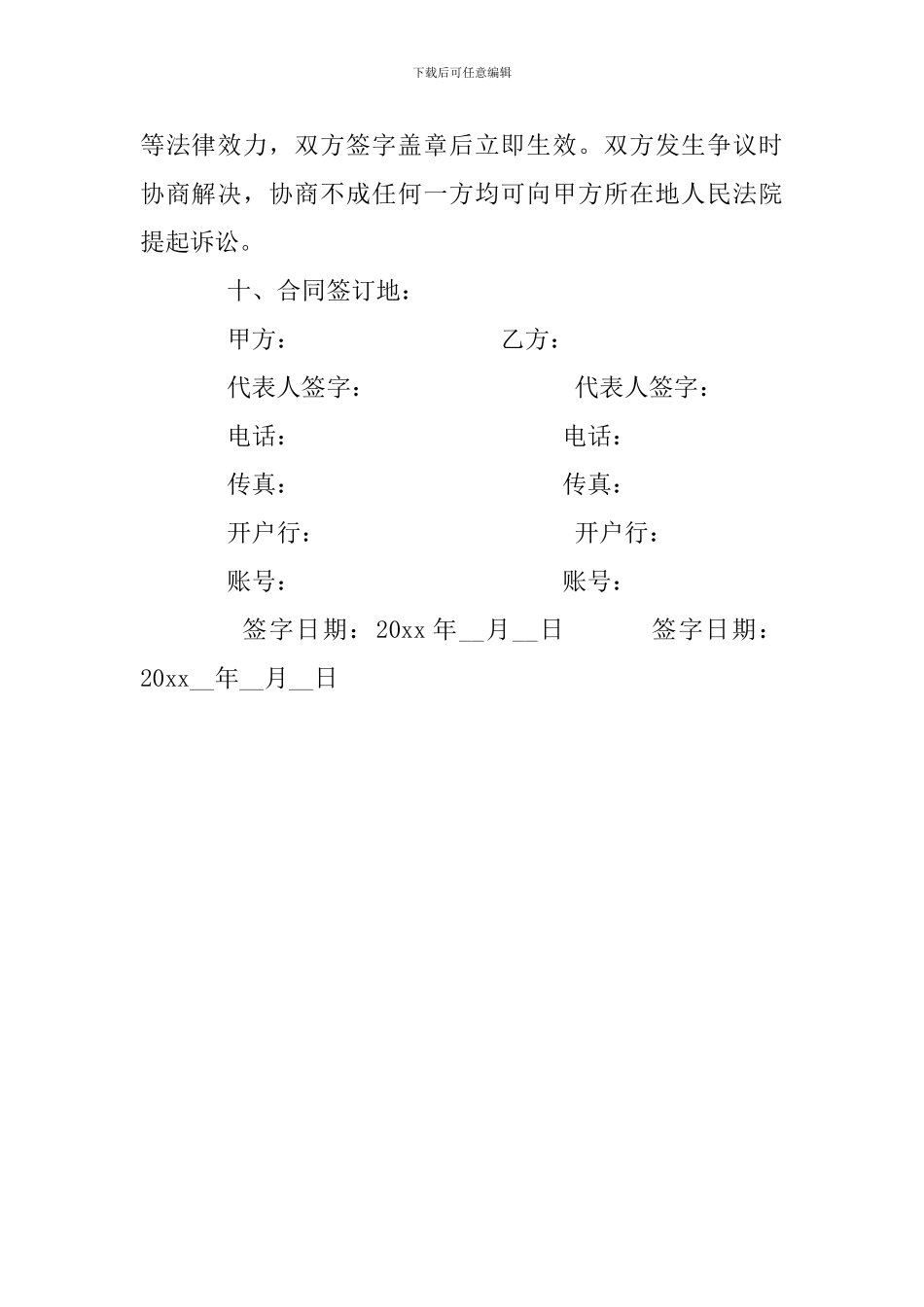 下载后可任意编辑

等法律效力，双方签字盖章后立即生效。双方发生争议时协商解决，协商不成任何一方均可向甲方所在地人民法院提起诉讼。

十、合同签订地：

甲方：　　　　　　　　乙方：

代表人签字：　　　　　　代表人签字：

电话：　　　　　　　　电话：

传真：　　　　　　　　传真：

开户行：　　　　　　　开户行：

账号：　　　　　　　　账号：

签字日期：20xx 年__月__日　　　签字日期：20xx__年__月__日